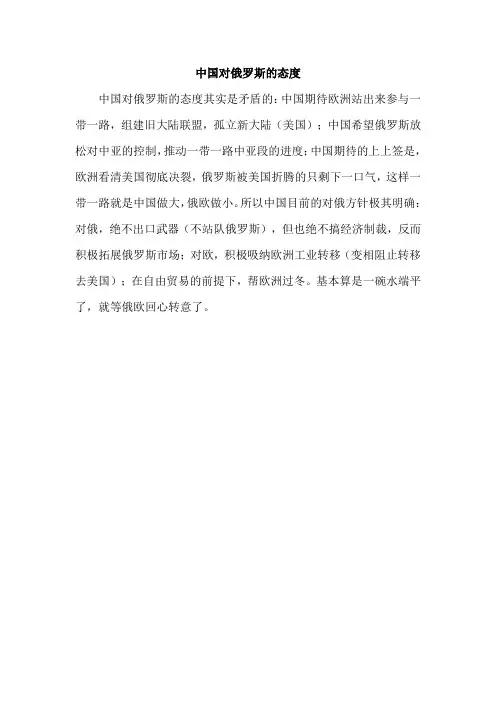 中国对俄罗斯的态度

中国对俄罗斯的态度其实是矛盾的：中国期待欧洲站出来参与一带一路，组建旧大陆联盟，孤立新大陆（美国）；中国希望俄罗斯放松对中亚的控制，推动一带一路中亚段的进度；中国期待的上上签是，欧洲看清美国彻底决裂，俄罗斯被美国折腾的只剩下一口气，这样一带一路就是中国做大，俄欧做小。所以中国目前的对俄方针极其明确：对俄，绝不出口武器（不站队俄罗斯），但也绝不搞经济制裁，反而积极拓展俄罗斯市场；对欧，积极吸纳欧洲工业转移（变相阻止转移去美国）；在自由贸易的前提下，帮欧洲过冬。基本算是一碗水端平了，就等俄欧回心转意了。